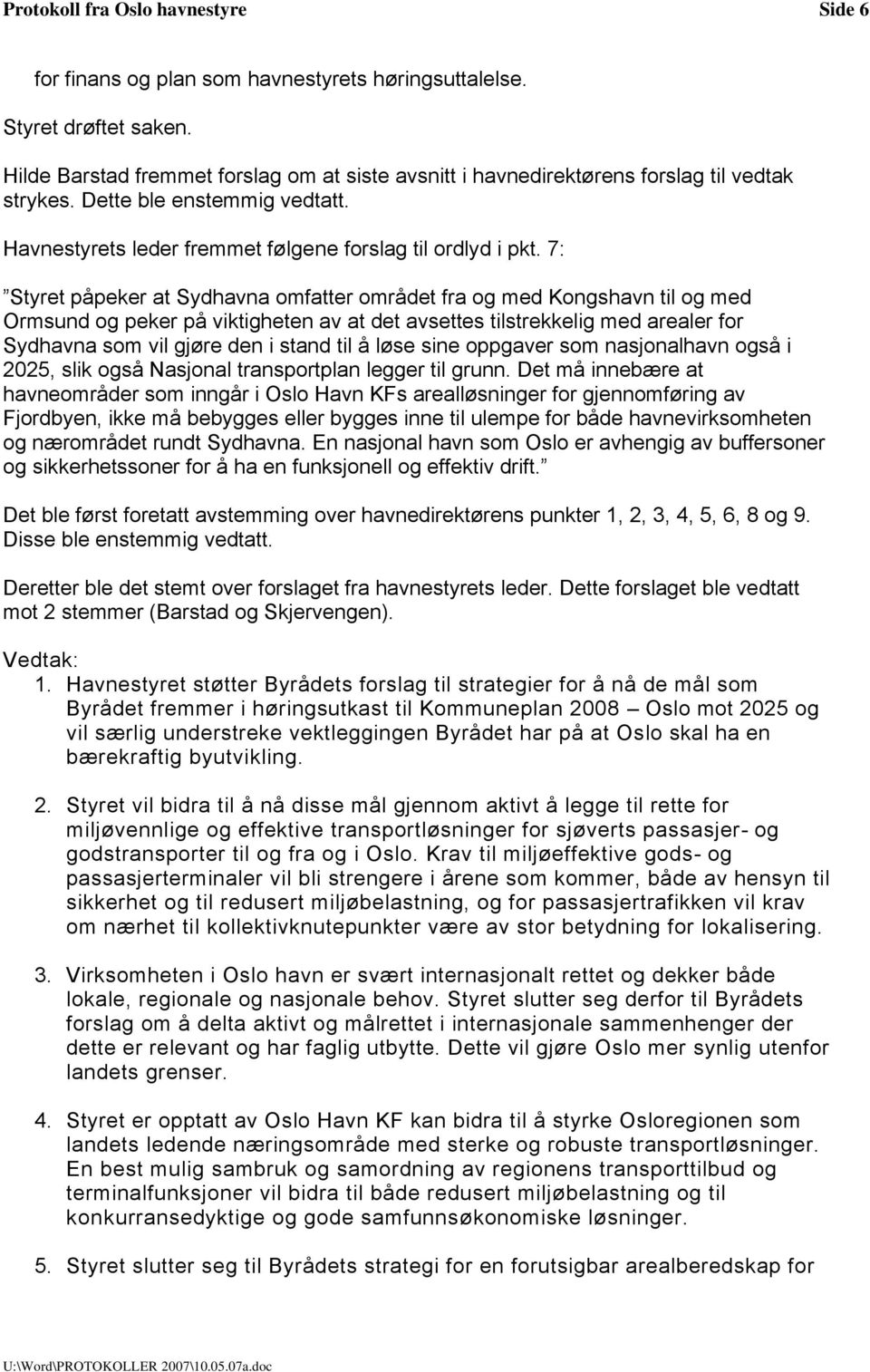 Protokoll fra Oslo havnestyre Side 6

for finans og plan som havnestyrets høringsuttalelse.

Styret drøftet saken.

Hilde Barstad fremmet forslag om at siste avsnitt i havnedirektørens forslag til vedtak strykes. Dette ble enstemmig vedtatt.

Havnestyrets leder fremmet følgene forslag til ordlyd i pkt. 7:

”Styret påpeker at Sydhavna omfatter området fra og med Kongshavn til og med Ormsund og peker på viktigheten av at det avsettes tilstrekkelig med arealer for Sydhavna som vil gjøre den i stand til å løse sine oppgaver som nasjonalhavn også i 2025, slik også Nasjonal transportplan legger til grunn. Det må innebære at havneområder som inngår i Oslo Havn KFs arealløsninger for gjennomføring av Fjordbyen, ikke må bebygges eller bygges inne til ulempe for både havnevirksomheten og nærområdet rundt Sydhavna. En nasjonal havn som Oslo er avhengig av buffersoner og sikkerhetssoner for å ha en funksjonell og effektiv drift.”

Det ble først foretatt avstemming over havnedirektørens punkter 1, 2, 3, 4, 5, 6, 8 og 9. Disse ble enstemmig vedtatt.

Deretter ble det stemt over forslaget fra havnestyrets leder. Dette forslaget ble vedtatt mot 2 stemmer (Barstad og Skjervengen).

Vedtak:
1. Havnestyret støtter Byrådets forslag til strategier for å nå de mål som Byrådet fremmer i høringsutkast til Kommuneplan 2008 – Oslo mot 2025 og vil særlig understreke vektleggingen Byrådet har på at Oslo skal ha en bærekraftig byutvikling.

2. Styret vil bidra til å nå disse mål gjennom aktivt å legge til rette for miljøvennlige og effektive transportløsninger for sjøverts passasjer- og godstransporter til og fra og i Oslo. Krav til miljøeffektive gods- og passasjerterminaler vil bli strengere i årene som kommer, både av hensyn til sikkerhet og til redusert miljøbelastning, og for passasjertrafikken vil krav om nærhet til kollektivknutepunkter være av stor betydning for lokalisering.

3. Virksomheten i Oslo havn er svært internasjonalt rettet og dekker både lokale, regionale og nasjonale behov. Styret slutter seg derfor til Byrådets forslag om å delta aktivt og målrettet i internasjonale sammenhenger der dette er relevant og har faglig utbytte. Dette vil gjøre Oslo mer synlig utenfor landets grenser.

4. Styret er opptatt av Oslo Havn KF kan bidra til å styrke Osloregionen som landets ledende næringsområde med sterke og robuste transportløsninger. En best mulig sambruk og samordning av regionens transporttilbud og terminalfunksjoner vil bidra til både redusert miljøbelastning og til konkurransedyktige og gode samfunnsøkonomiske løsninger.

5. Styret slutter seg til Byrådets strategi for en forutsigbar arealberedskap for

U:\Word\PROTOKOLLER 2007\10.05.07a.doc